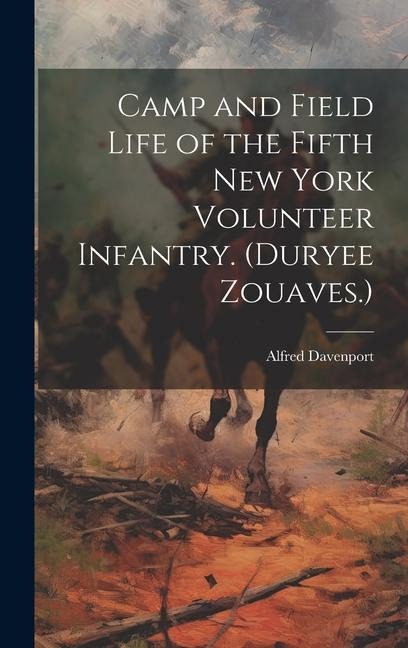 Camp and Field Life of the Fifth New York Volunteer Infantry. (Duryee Zouaves.)

Alfred Davenport